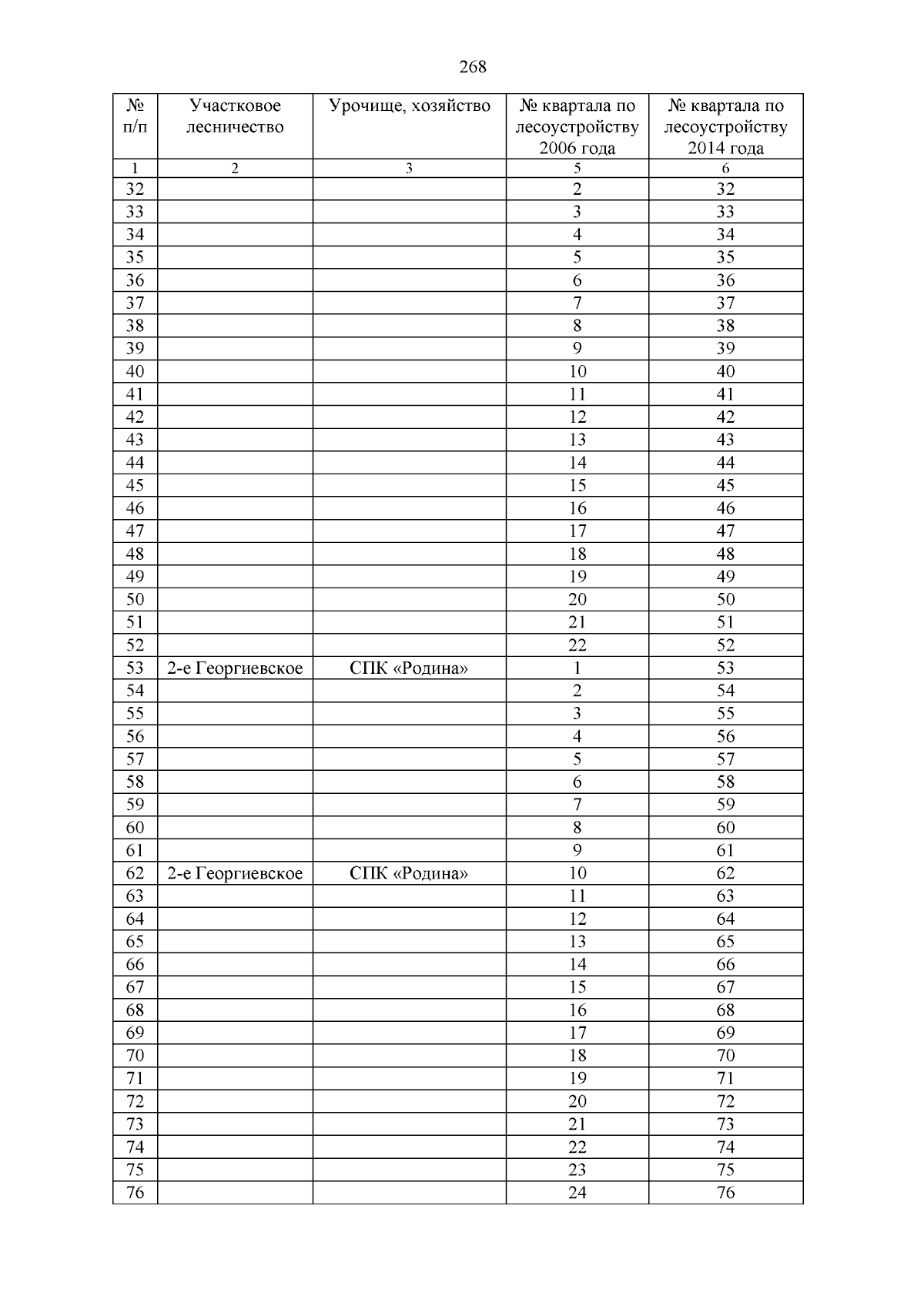 268

| № п/п | Участковое лесничество | Урочище, хозяйство | № квартала по лесоустройству 2006 года | № квартала по лесоустройству 2014 года |
|---|---|---|---|---|
| 1 | 2 | 3 | 5 | 6 |
| 32 | | | 2 | 32 |
| 33 | | | 3 | 33 |
| 34 | | | 4 | 34 |
| 35 | | | 5 | 35 |
| 36 | | | 6 | 36 |
| 37 | | | 7 | 37 |
| 38 | | | 8 | 38 |
| 39 | | | 9 | 39 |
| 40 | | | 10 | 40 |
| 41 | | | 11 | 41 |
| 42 | | | 12 | 42 |
| 43 | | | 13 | 43 |
| 44 | | | 14 | 44 |
| 45 | | | 15 | 45 |
| 46 | | | 16 | 46 |
| 47 | | | 17 | 47 |
| 48 | | | 18 | 48 |
| 49 | | | 19 | 49 |
| 50 | | | 20 | 50 |
| 51 | | | 21 | 51 |
| 52 | | | 22 | 52 |
| 53 | 2-е Георгиевское | СПК «Родина» | 1 | 53 |
| 54 | | | 2 | 54 |
| 55 | | | 3 | 55 |
| 56 | | | 4 | 56 |
| 57 | | | 5 | 57 |
| 58 | | | 6 | 58 |
| 59 | | | 7 | 59 |
| 60 | | | 8 | 60 |
| 61 | | | 9 | 61 |
| 62 | 2-е Георгиевское | СПК «Родина» | 10 | 62 |
| 63 | | | 11 | 63 |
| 64 | | | 12 | 64 |
| 65 | | | 13 | 65 |
| 66 | | | 14 | 66 |
| 67 | | | 15 | 67 |
| 68 | | | 16 | 68 |
| 69 | | | 17 | 69 |
| 70 | | | 18 | 70 |
| 71 | | | 19 | 71 |
| 72 | | | 20 | 72 |
| 73 | | | 21 | 73 |
| 74 | | | 22 | 74 |
| 75 | | | 23 | 75 |
| 76 | | | 24 | 76 |